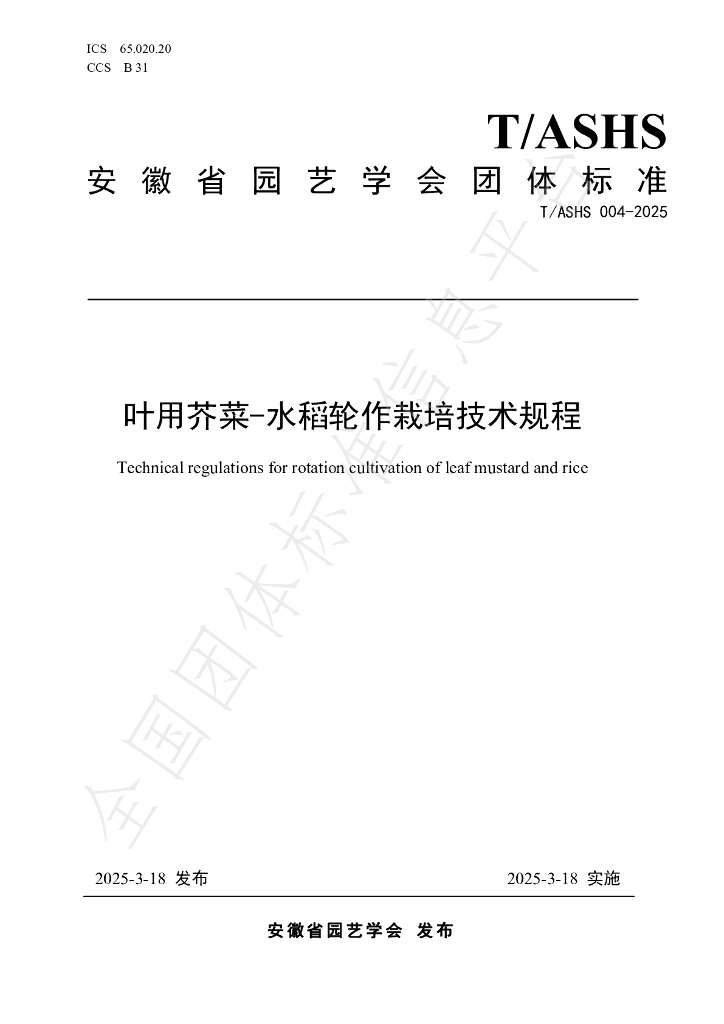 ICS 65.020.20
CCS B 31

T/ASHS

安徽省园艺学会团体标准

T/ASHS 004-2025

叶用芥菜-水稻轮作栽培技术规程

Technical regulations for rotation cultivation of leaf mustard and rice

全国团体标准信息平台

2025-3-18 发布

2025-3-18 实施

安徽省园艺学会 发布